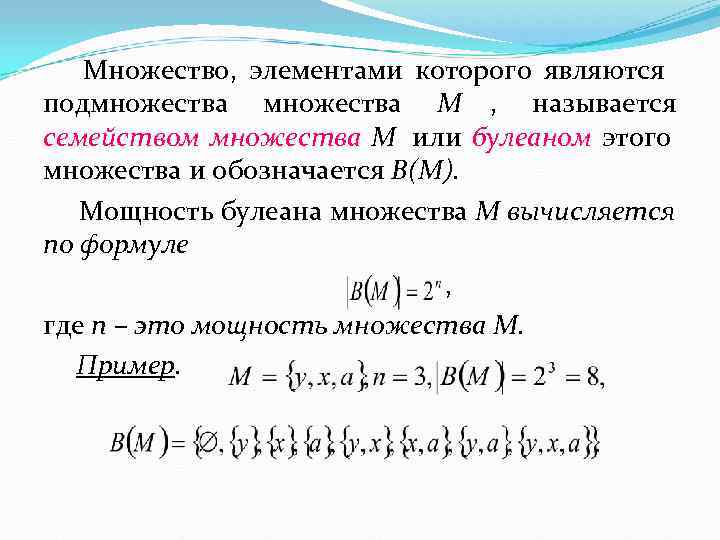 Множество, элементами которого являются подмножества множества $M$ , называется семейством множества $M$ или булеаном этого множества и обозначается $B(M)$.

Мощность булеана множества $M$ вычисляется по формуле

$|B(M)| = 2^n$,

где $n$ – это мощность множества $M$.

Пример. $M = \{y, x, a\}, n = 3, |B(M)| = 2^3 = 8,$

$B(M) = \{\varnothing, \{y\}, \{x\}, \{a\}, \{y, x\}, \{x, a\}, \{y, a\}, \{y, x, a\}\}$